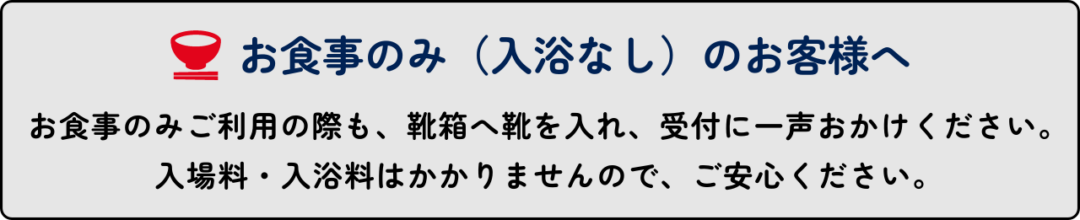 お食事のみ（入浴なし）のお客様へ

お食事のみご利用の際も、靴箱へ靴を入れ、受付に一声おかけください。
入場料・入浴料はかかりませんので、ご安心ください。